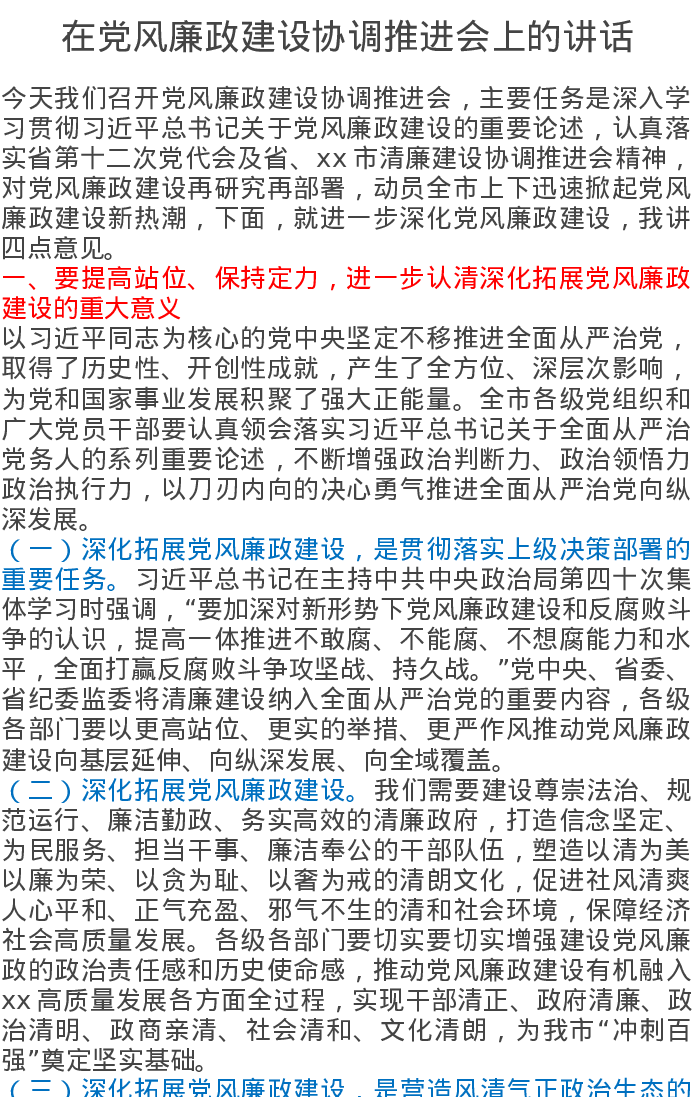 在党风廉政建设协调推进会上的讲话

今天我们召开党风廉政建设协调推进会，主要任务是深入学习贯彻习近平总书记关于党风廉政建设的重要论述，认真落实省第十二次党代会及省、xx市清廉建设协调推进会精神，对党风廉政建设再研究再部署，动员全市上下迅速掀起党风廉政建设新热潮，下面，就进一步深化党风廉政建设，我讲四点意见。

一、要提高站位、保持定力，进一步认清深化拓展党风廉政建设的重大意义

以习近平同志为核心的党中央坚定不移推进全面从严治党，取得了历史性、开创性成就，产生了全方位、深层次影响，为党和国家事业发展积聚了强大正能量。全市各级党组织和广大党员干部要认真领会落实习近平总书记关于全面从严治党务人的系列重要论述，不断增强政治判断力、政治领悟力政治执行力，以刀刃内向的决心勇气推进全面从严治党向纵深发展。

（一）深化拓展党风廉政建设，是贯彻落实上级决策部署的重要任务。习近平总书记在主持中共中央政治局第四十次集体学习时强调，“要加深对新形势下党风廉政建设和反腐败斗争的认识，提高一体推进不敢腐、不能腐、不想腐能力和水平，全面打赢反腐败斗争攻坚战、持久战。”党中央、省委、省纪委监委将清廉建设纳入全面从严治党的重要内容，各级各部门要以更高站位、更实的举措、更严作风推动党风廉政建设向基层延伸、向纵深发展、向全域覆盖。

（二）深化拓展党风廉政建设。我们需要建设尊崇法治、规范运行、廉洁勤政、务实高效的清廉政府，打造信念坚定、为民服务、担当干事、廉洁奉公的干部队伍，塑造以清为美以廉为荣、以贪为耻、以奢为戒的清朗文化，促进社风清爽人心平和、正气充盈、邪气不生的清和社会环境，保障经济社会高质量发展。各级各部门要切实要切实增强建设党风廉政的政治责任感和历史使命感，推动党风廉政建设有机融入xx高质量发展各方面全过程，实现干部清正、政府清廉、政治清明、政商亲清、社会清和、文化清朗，为我市“冲刺百强”奠定坚实基础。

（三）深化拓展党风廉政建设，是营造风清气正政治生态的